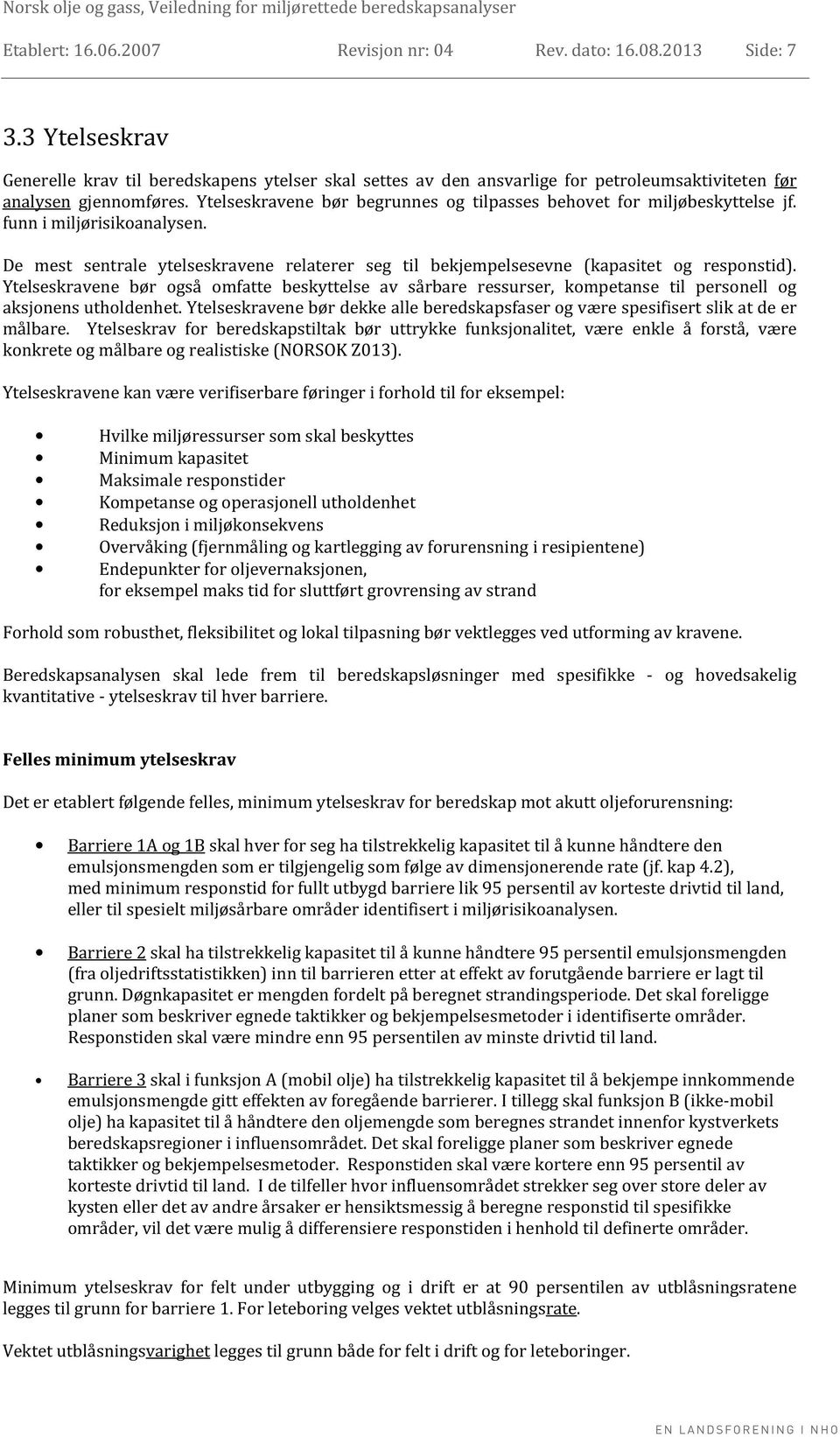 Norsk olje og gass, Veiledning for miljørettede beredskapsanalyser

Etablert: 16.06.2007 Revisjon nr: 04 Rev. dato: 16.08.2013 Side: 7

3.3 Ytelseskrav

Generelle krav til beredskapens ytelser skal settes av den ansvarlige for petroleumsaktiviteten før analysen gjennomføres. Ytelseskravene bør begrunnes og tilpasses behovet for miljøbeskyttelse jf. funn i miljørisikoanalysen.

De mest sentrale ytelseskravene relaterer seg til bekjempelsesevne (kapasitet og responstid). Ytelseskravene bør også omfatte beskyttelse av sårbare ressurser, kompetanse til personell og aksjonens utholdenhet. Ytelseskravene bør dekke alle beredskapsfaser og være spesifisert slik at de er målbare. Ytelseskrav for beredskapstiltak bør uttrykke funksjonalitet, være enkle å forstå, være konkrete og målbare og realistiske (NORSOK Z013).

Ytelseskravene kan være verifiserbare føringer i forhold til for eksempel:

• Hvilke miljøressurser som skal beskyttes
• Minimum kapasitet
• Maksimale responstider
• Kompetanse og operasjonell utholdenhet
• Reduksjon i miljøkonsekvens
• Overvåking (fjernmåling og kartlegging av forurensning i resipientene)
• Endepunkter for oljevernaksjonen, for eksempel maks tid for sluttført grovrensing av strand

Forhold som robusthet, fleksibilitet og lokal tilpasning bør vektlegges ved utforming av kravene.

Beredskapsanalysen skal lede frem til beredskapsløsninger med spesifikke - og hovedsakelig kvantitative - ytelseskrav til hver barriere.

Felles minimum ytelseskrav

Det er etablert følgende felles, minimum ytelseskrav for beredskap mot akutt oljeforurensning:

• Barriere 1A og 1B skal hver for seg ha tilstrekkelig kapasitet til å kunne håndtere den emulsjonsmengden som er tilgjengelig som følge av dimensjonerende rate (jf. kap 4.2), med minimum responstid for fullt utbygd barriere lik 95 persentil av korteste drivtid til land, eller til spesielt miljøsårbare områder identifisert i miljørisikoanalysen.

• Barriere 2 skal ha tilstrekkelig kapasitet til å kunne håndtere 95 persentil emulsjonsmengden (fra oljedriftsstatistikken) inn til barrieren etter at effekt av forutgående barriere er lagt til grunn. Døgnkapasitet er mengden fordelt på beregnet strandingsperiode. Det skal foreligge planer som beskriver egnede taktikker og bekjempelsesmetoder i identifiserte områder. Responstiden skal være mindre enn 95 persentilen av minste drivtid til land.

• Barriere 3 skal i funksjon A (mobil olje) ha tilstrekkelig kapasitet til å bekjempe innkommende emulsjonsmengde gitt effekten av foregående barrierer. I tillegg skal funksjon B (ikke-mobil olje) ha kapasitet til å håndtere den oljemengde som beregnes strandet innenfor kystverkets beredskapsregioner i influensområdet. Det skal foreligge planer som beskriver egnede taktikker og bekjempelsesmetoder. Responstiden skal være kortere enn 95 persentil av korteste drivtid til land. I de tilfeller hvor influensområdet strekker seg over store deler av kysten eller det av andre årsaker er hensiktsmessig å beregne responstid til spesifikke områder, vil det være mulig å differensiere responstiden i henhold til definerte områder.

Minimum ytelseskrav for felt under utbygging og i drift er at 90 persentilen av utblåsningsratene legges til grunn for barriere 1. For leteboring velges vektet utblåsningsrate.

Vektet utblåsningsvarighet legges til grunn både for felt i drift og for leteboringer.

EN LANDSFORENING I NHO